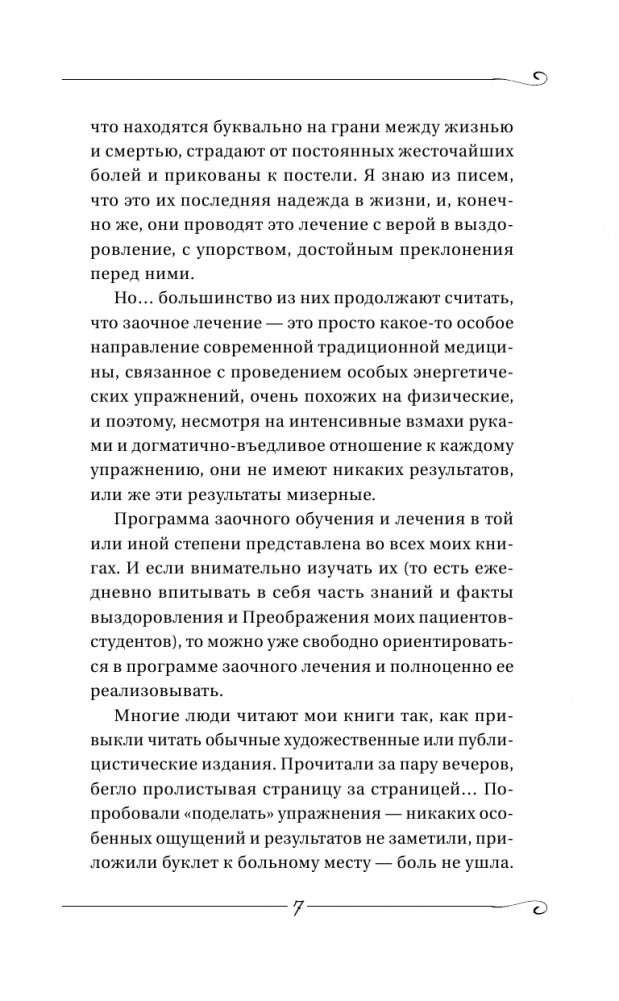 что находятся буквально на грани между жизнью и смертью, страдают от постоянных жесточайших болей и прикованы к постели. Я знаю из писем, что это их последняя надежда в жизни, и, конечно же, они проводят это лечение с верой в выздоровление, с упорством, достойным преклонения перед ними.

Но… большинство из них продолжают считать, что заочное лечение — это просто какое-то особое направление современной традиционной медицины, связанное с проведением особых энергетических упражнений, очень похожих на физические, и поэтому, несмотря на интенсивные взмахи руками и догматично-въедливое отношение к каждому упражнению, они не имеют никаких результатов, или же эти результаты мизерные.

Программа заочного обучения и лечения в той или иной степени представлена во всех моих книгах. И если внимательно изучать их (то есть ежедневно впитывать в себя часть знаний и факты выздоровления и Преображения моих пациентов-студентов), то можно уже свободно ориентироваться в программе заочного лечения и полноценно ее реализовывать.

Многие люди читают мои книги так, как привыкли читать обычные художественные или публицистические издания. Прочитали за пару вечеров, бегло пролистывая страницу за страницей… Попробовали «поделать» упражнения — никаких особенных ощущений и результатов не заметили, приложили буклет к больному месту — боль не ушла.

7